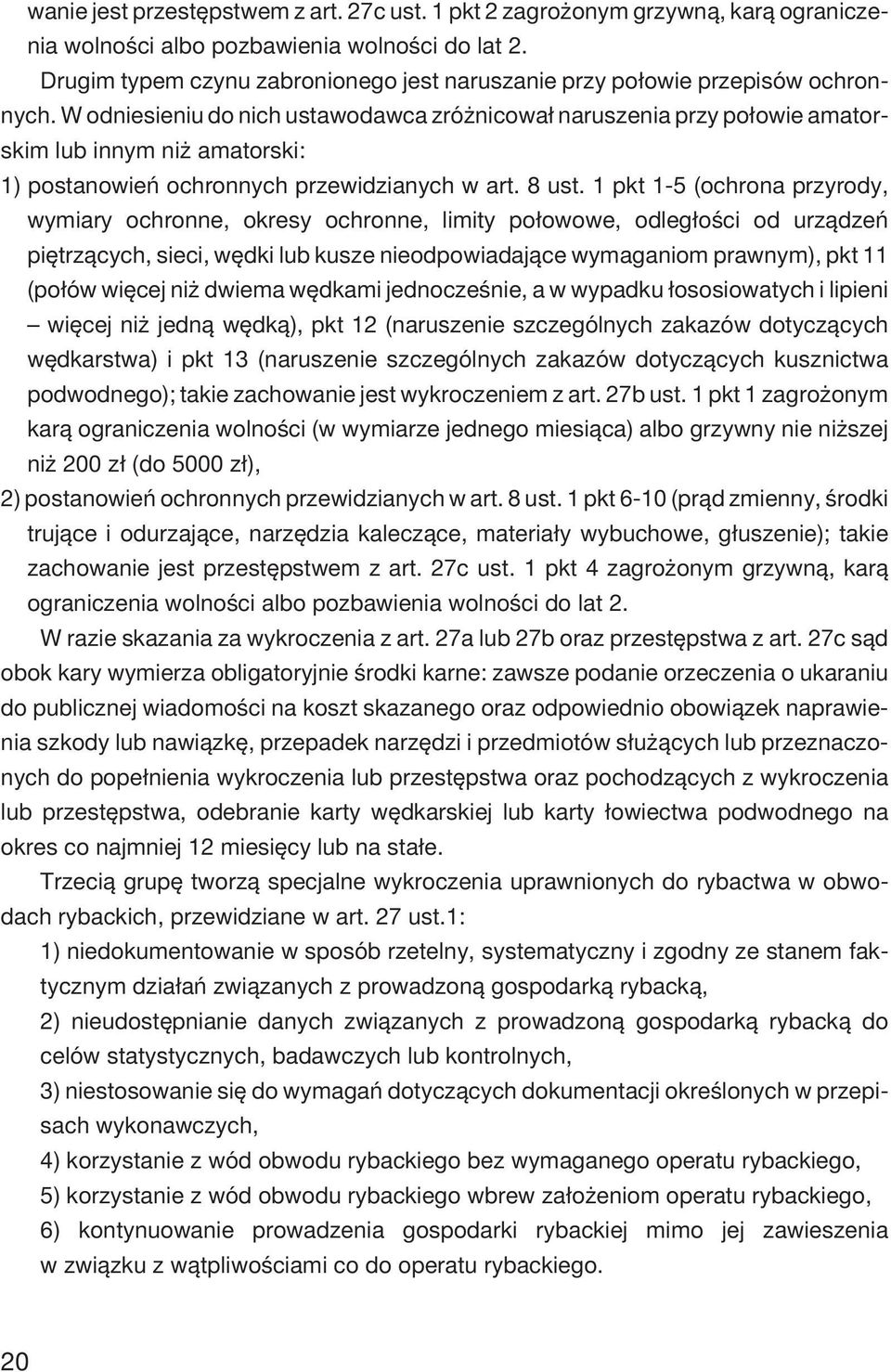 wanie jest przestępstwem z art. 27c ust. 1 pkt 2 zagrożonym grzywną, karą ograniczenia wolności albo pozbawienia wolności do lat 2.

Drugim typem czynu zabronionego jest naruszanie przy połowie przepisów ochronnych. W odniesieniu do nich ustawodawca zróżnicował naruszenia przy połowie amatorskim lub innym niż amatorski:

1) postanowień ochronnych przewidzianych w art. 8 ust. 1 pkt 1-5 (ochrona przyrody, wymiary ochronne, okresy ochronne, limity połowowe, odległości od urządzeń piętrzących, sieci, wędki lub kusze nieodpowiadające wymaganiom prawnym), pkt 11 (połów więcej niż dwiema wędkami jednocześnie, a w wypadku łososiowatych i lipieni – więcej niż jedną wędką), pkt 12 (naruszenie szczególnych zakazów dotyczących wędkarstwa) i pkt 13 (naruszenie szczególnych zakazów dotyczących kusznictwa podwodnego); takie zachowanie jest wykroczeniem z art. 27b ust. 1 pkt 1 zagrożonym karą ograniczenia wolności (w wymiarze jednego miesiąca) albo grzywny nie niższej niż 200 zł (do 5000 zł),

2) postanowień ochronnych przewidzianych w art. 8 ust. 1 pkt 6-10 (prąd zmienny, środki trujące i odurzające, narzędzia kaleczące, materiały wybuchowe, głuszenie); takie zachowanie jest przestępstwem z art. 27c ust. 1 pkt 4 zagrożonym grzywną, karą ograniczenia wolności albo pozbawienia wolności do lat 2.

W razie skazania za wykroczenia z art. 27a lub 27b oraz przestępstwa z art. 27c sąd obok kary wymierza obligatoryjnie środki karne: zawsze podanie orzeczenia o ukaraniu do publicznej wiadomości na koszt skazanego oraz odpowiednio obowiązek naprawienia szkody lub nawiązkę, przepadek narzędzi i przedmiotów służących lub przeznaczonych do popełnienia wykroczenia lub przestępstwa oraz pochodzących z wykroczenia lub przestępstwa, odebranie karty wędkarskiej lub karty łowiectwa podwodnego na okres co najmniej 12 miesięcy lub na stałe.

Trzecią grupę tworzą specjalne wykroczenia uprawnionych do rybactwa w obwodach rybackich, przewidziane w art. 27 ust.1:

1) niedokumentowanie w sposób rzetelny, systematyczny i zgodny ze stanem faktycznym działań związanych z prowadzoną gospodarką rybacką,

2) nieudostępnianie danych związanych z prowadzoną gospodarką rybacką do celów statystycznych, badawczych lub kontrolnych,

3) niestosowanie się do wymagań dotyczących dokumentacji określonych w przepisach wykonawczych,

4) korzystanie z wód obwodu rybackiego bez wymaganego operatu rybackiego,

5) korzystanie z wód obwodu rybackiego wbrew założeniom operatu rybackiego,

6) kontynuowanie prowadzenia gospodarki rybackiej mimo jej zawieszenia w związku z wątpliwościami co do operatu rybackiego.

20